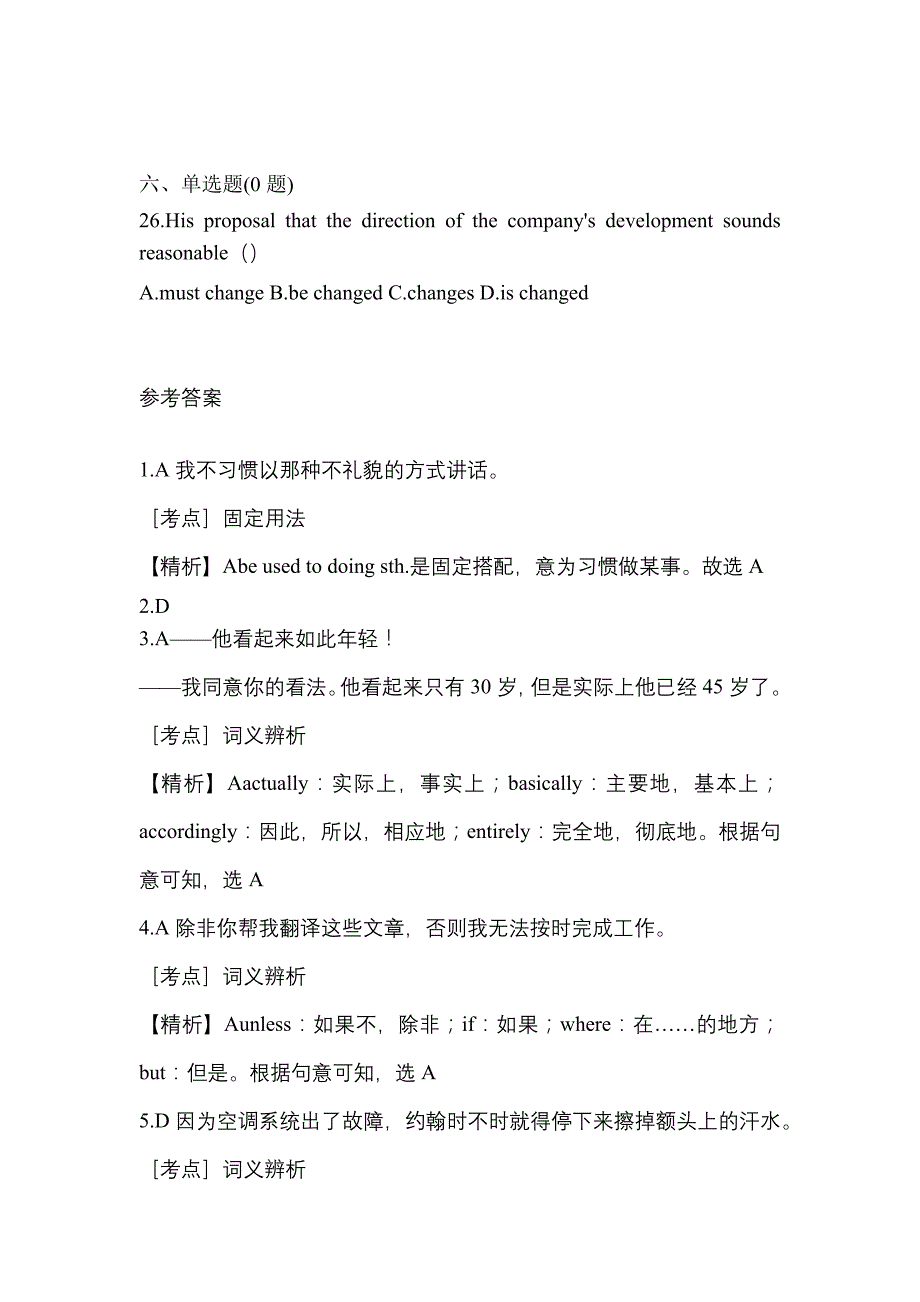 六、单选题(0 题)

26.His proposal that the direction of the company's development sounds reasonable（）

A.must change B.be changed C.changes D.is changed

参考答案

1.A 我不习惯以那种不礼貌的方式讲话。

［考点］固定用法

【精析】Abe used to doing sth.是固定搭配，意为习惯做某事。故选 A

2.D

3.A——他看起来如此年轻！

——我同意你的看法。他看起来只有 30 岁，但是实际上他已经 45 岁了。

［考点］词义辨析

【精析】Aactually：实际上，事实上；basically：主要地，基本上；accordingly：因此，所以，相应地；entirely：完全地，彻底地。根据句意可知，选 A

4.A 除非你帮我翻译这些文章，否则我无法按时完成工作。

［考点］词义辨析

【精析】Aunless：如果不，除非；if：如果；where：在……的地方；but：但是。根据句意可知，选 A

5.D 因为空调系统出了故障，约翰时不时就得停下来擦掉额头上的汗水。

［考点］词义辨析